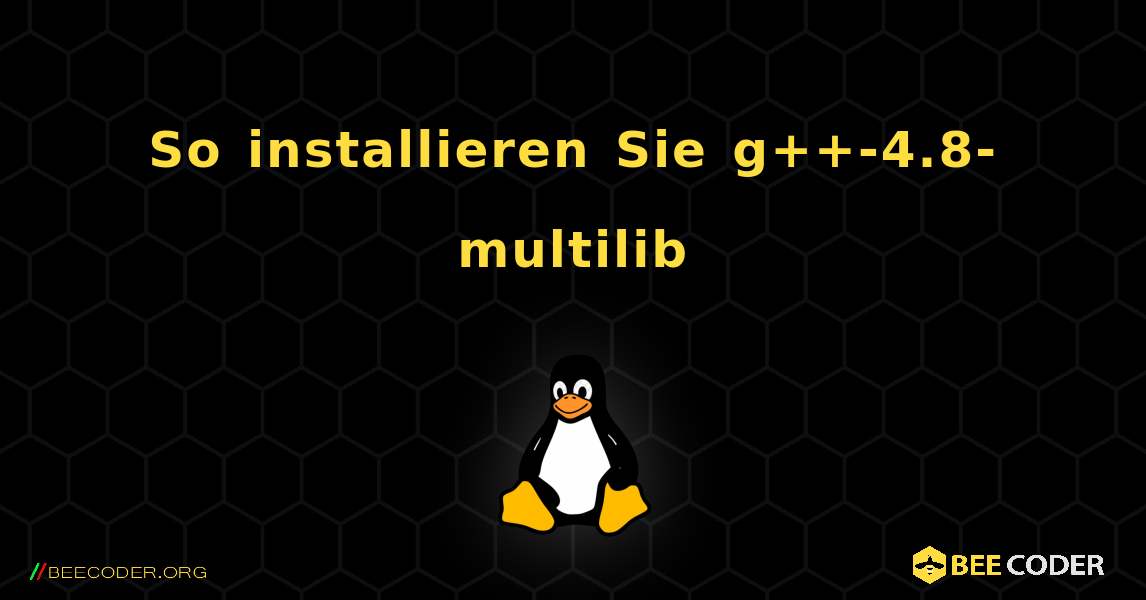 So installieren Sie g++-4.8-multilib

//BEECODER.ORG

BEE CODER